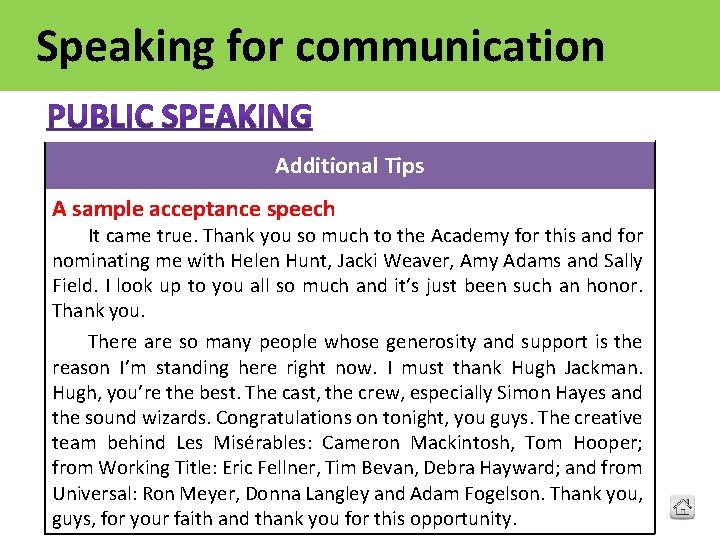 Speaking for communication

PUBLIC SPEAKING

Additional Tips

A sample acceptance speech

It came true. Thank you so much to the Academy for this and for nominating me with Helen Hunt, Jacki Weaver, Amy Adams and Sally Field. I look up to you all so much and it's just been such an honor. Thank you.

There are so many people whose generosity and support is the reason I'm standing here right now. I must thank Hugh Jackman. Hugh, you're the best. The cast, the crew, especially Simon Hayes and the sound wizards. Congratulations on tonight, you guys. The creative team behind Les Misérables: Cameron Mackintosh, Tom Hooper; from Working Title: Eric Fellner, Tim Bevan, Debra Hayward; and from Universal: Ron Meyer, Donna Langley and Adam Fogelson. Thank you, guys, for your faith and thank you for this opportunity.